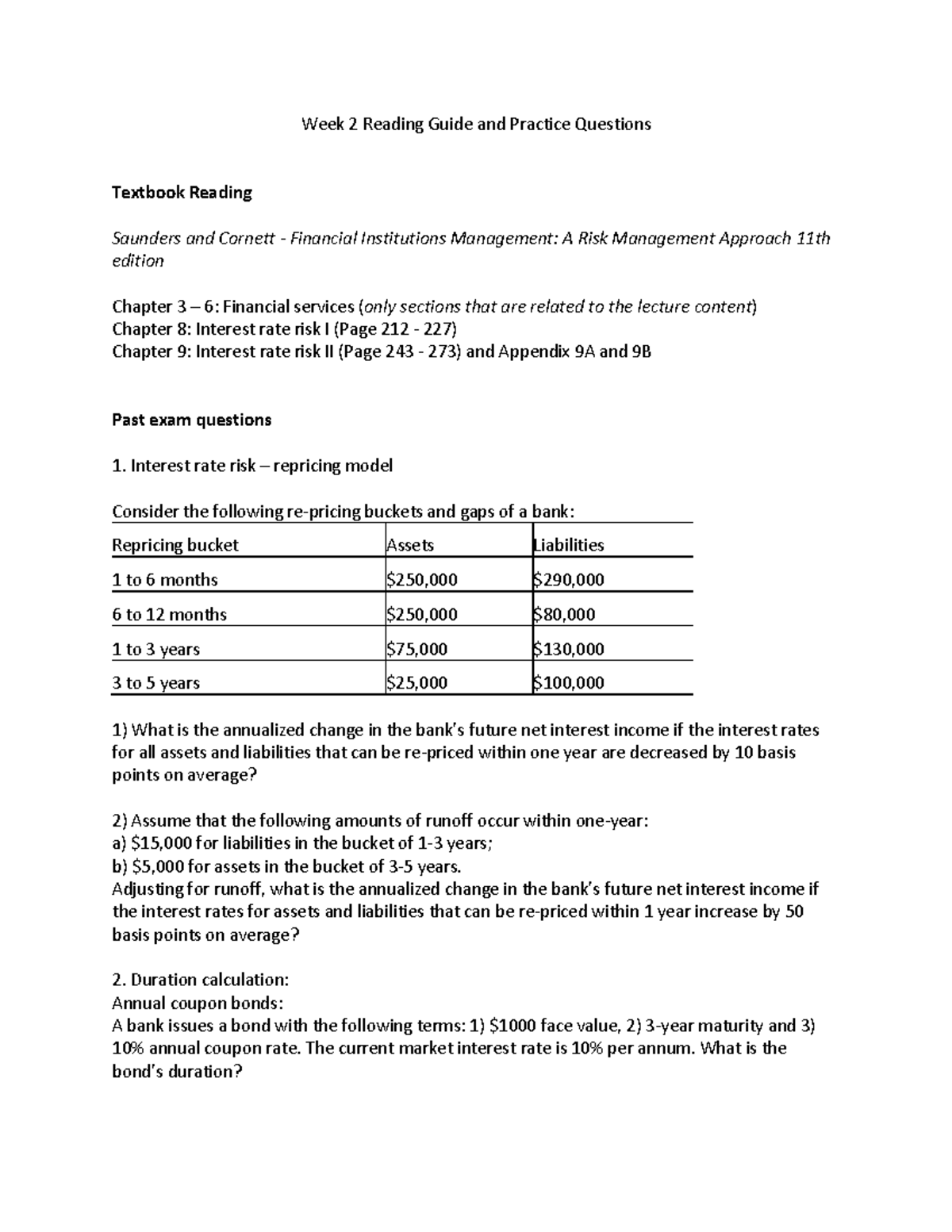 Week 2 Reading Guide and Practice Questions

Textbook Reading

Saunders and Cornett - Financial Institutions Management: A Risk Management Approach 11th edition

Chapter 3 – 6: Financial services (only sections that are related to the lecture content)
Chapter 8: Interest rate risk I (Page 212 - 227)
Chapter 9: Interest rate risk II (Page 243 - 273) and Appendix 9A and 9B

Past exam questions

1. Interest rate risk – repricing model

Consider the following re-pricing buckets and gaps of a bank:

| Repricing bucket | Assets | Liabilities |
|---|---|---|
| 1 to 6 months | $250,000 | $290,000 |
| 6 to 12 months | $250,000 | $80,000 |
| 1 to 3 years | $75,000 | $130,000 |
| 3 to 5 years | $25,000 | $100,000 |

1) What is the annualized change in the bank's future net interest income if the interest rates for all assets and liabilities that can be re-priced within one year are decreased by 10 basis points on average?

2) Assume that the following amounts of runoff occur within one-year:
a) $15,000 for liabilities in the bucket of 1-3 years;
b) $5,000 for assets in the bucket of 3-5 years.
Adjusting for runoff, what is the annualized change in the bank's future net interest income if the interest rates for assets and liabilities that can be re-priced within 1 year increase by 50 basis points on average?

2. Duration calculation:
Annual coupon bonds:
A bank issues a bond with the following terms: 1) $1000 face value, 2) 3-year maturity and 3) 10% annual coupon rate. The current market interest rate is 10% per annum. What is the bond's duration?